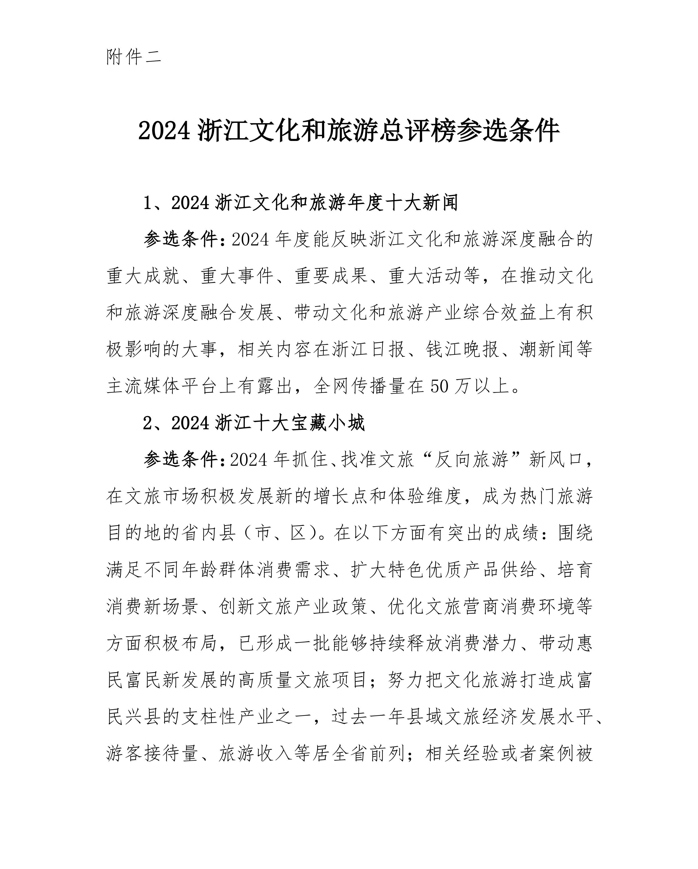 附件二

2024 浙江文化和旅游总评榜参选条件

1、2024 浙江文化和旅游年度十大新闻

参选条件：2024 年度能反映浙江文化和旅游深度融合的重大成就、重大事件、重要成果、重大活动等，在推动文化和旅游深度融合发展、带动文化和旅游产业综合效益上有积极影响的大事，相关内容在浙江日报、钱江晚报、潮新闻等主流媒体平台上有露出，全网传播量在 50 万以上。

2、2024 浙江十大宝藏小城

参选条件：2024 年抓住、找准文旅“反向旅游”新风口，在文旅市场积极发展新的增长点和体验维度，成为热门旅游目的地的省内县（市、区）。在以下方面有突出的成绩：围绕满足不同年龄群体消费需求、扩大特色优质产品供给、培育消费新场景、创新文旅产业政策、优化文旅营商消费环境等方面积极布局，已形成一批能够持续释放消费潜力、带动惠民富民新发展的高质量文旅项目；努力把文化旅游打造成富民兴县的支柱性产业之一，过去一年县域文旅经济发展水平、游客接待量、旅游收入等居全省前列；相关经验或者案例被